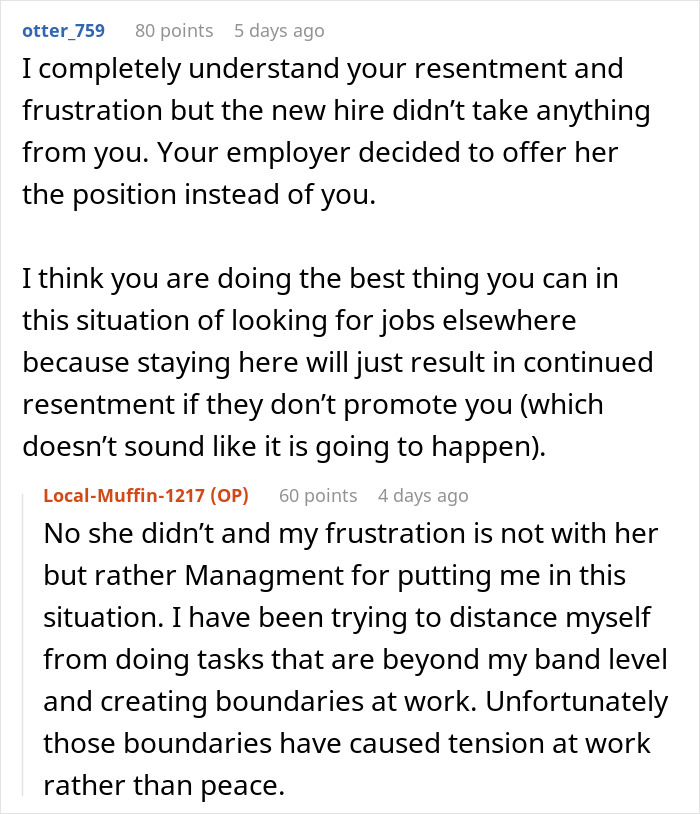 otter_759 80 points 5 days ago
I completely understand your resentment and frustration but the new hire didn't take anything from you. Your employer decided to offer her the position instead of you.

I think you are doing the best thing you can in this situation of looking for jobs elsewhere because staying here will just result in continued resentment if they don't promote you (which doesn't sound like it is going to happen).

Local-Muffin-1217 (OP) 60 points 4 days ago
No she didn't and my frustration is not with her but rather Managment for putting me in this situation. I have been trying to distance myself from doing tasks that are beyond my band level and creating boundaries at work. Unfortunately those boundaries have caused tension at work rather than peace.